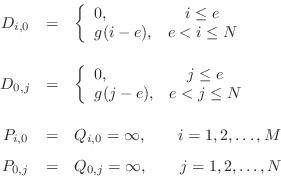 $D_{i,0} = \begin{cases} 0, & i \leq e \\ g(i-e), & e < i \leq N \end{cases}$

$D_{0,j} = \begin{cases} 0, & j \leq e \\ g(j-e), & e < j \leq N \end{cases}$

$P_{i,0} = Q_{i,0} = \infty, \quad i = 1, 2, \ldots, M$

$P_{0,j} = Q_{0,j} = \infty, \quad j = 1, 2, \ldots, N$